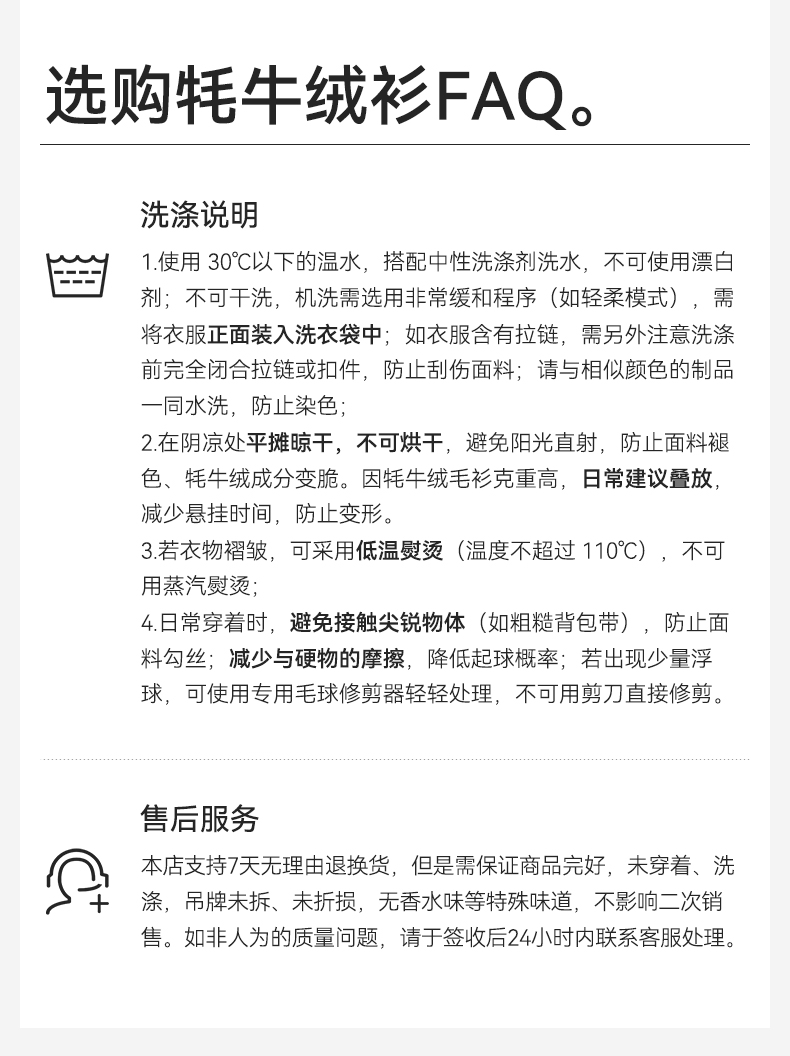 选购牦牛绒衫FAQ。

洗涤说明

1.使用30℃以下的温水，搭配中性洗涤剂洗水，不可使用漂白剂；不可干洗，机洗需选用非常缓和程序（如轻柔模式），需将衣服正面装入洗衣袋中；如衣服含有拉链，需另外注意洗涤前完全闭合拉链或扣件，防止刮伤面料；请与相似颜色的制品一同水洗，防止染色；

2.在阴凉处平摊晾干，不可烘干，避免阳光直射，防止面料褪色、牦牛绒成分变脆。因牦牛绒毛衫克重高，日常建议叠放，减少悬挂时间，防止变形。

3.若衣物褶皱，可采用低温熨烫（温度不超过110℃），不可用蒸汽熨烫；

4.日常穿着时，避免接触尖锐物体（如粗糙背包带），防止面料勾丝；减少与硬物的摩擦，降低起球概率；若出现少量浮球，可使用专用毛球修剪器轻轻处理，不可用剪刀直接修剪。

售后服务

本店支持7天无理由退换货，但是需保证商品完好，未穿着、洗涤，吊牌未拆、未折损，无香水味等特殊味道，不影响二次销售。如非人为的质量问题，请于签收后24小时内联系客服处理。